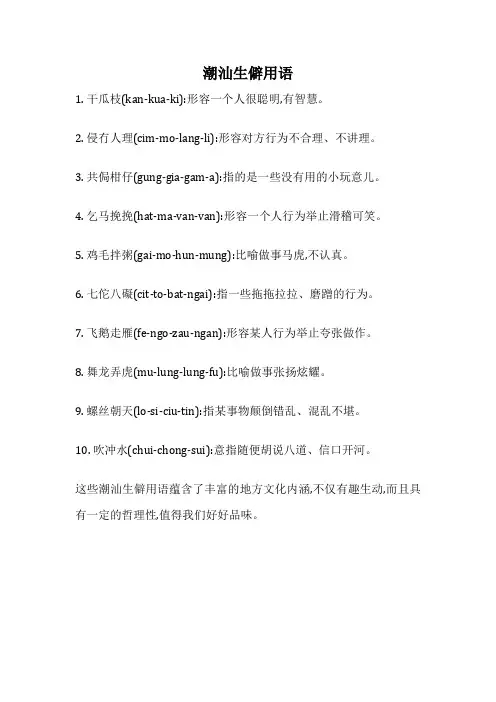 潮汕生僻用语

1. 干瓜枝(kan-kua-ki):形容一个人很聪明,有智慧。

2. 侵冇人理(cim-mo-lang-li):形容对方行为不合理、不讲理。

3. 共偈柑仔(gung-gia-gam-a):指的是一些没有用的小玩意儿。

4. 乞马挽挽(hat-ma-van-van):形容一个人行为举止滑稽可笑。

5. 鸡毛拌粥(gai-mo-hun-mung):比喻做事马虎,不认真。

6. 七佗八礙(cit-to-bat-ngai):指一些拖拖拉拉、磨蹭的行为。

7. 飞鹅走雁(fe-ngo-zau-ngan):形容某人行为举止夸张做作。

8. 舞龙弄虎(mu-lung-lung-fu):比喻做事张扬炫耀。

9. 螺丝朝天(lo-si-ciu-tin):指某事物颠倒错乱、混乱不堪。

10. 吹冲水(chui-chong-sui):意指随便胡说八道、信口开河。

这些潮汕生僻用语蕴含了丰富的地方文化内涵,不仅有趣生动,而且具有一定的哲理性,值得我们好好品味。